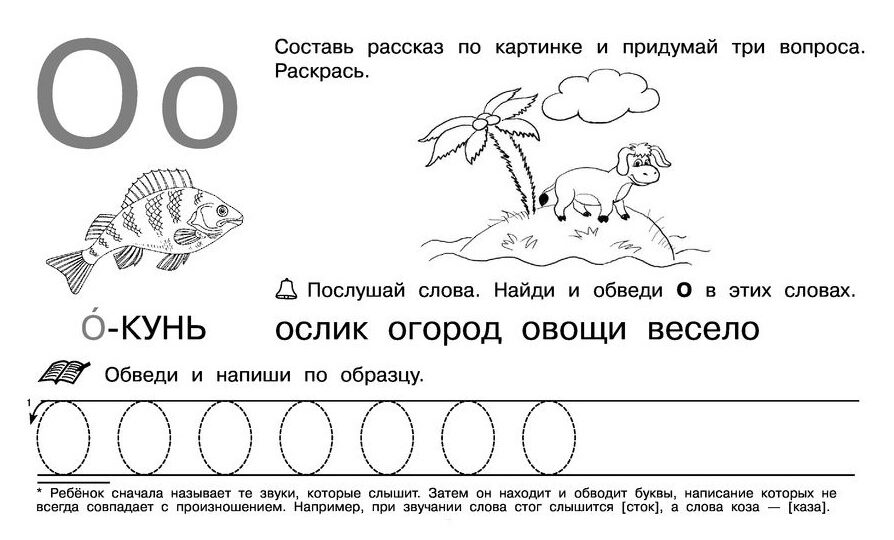 О о

Составь рассказ по картинке и придумай три вопроса. Раскрась.

О́-КУНЬ

Послушай слова. Найди и обведи **О** в этих словах.

ослик огород овощи весело

Обведи и напиши по образцу.

1

* Ребёнок сначала называет те звуки, которые слышит. Затем он находит и обводит буквы, написание которых не всегда совпадает с произношением. Например, при звучании слова стог слышится [сток], а слова коза — [каза].